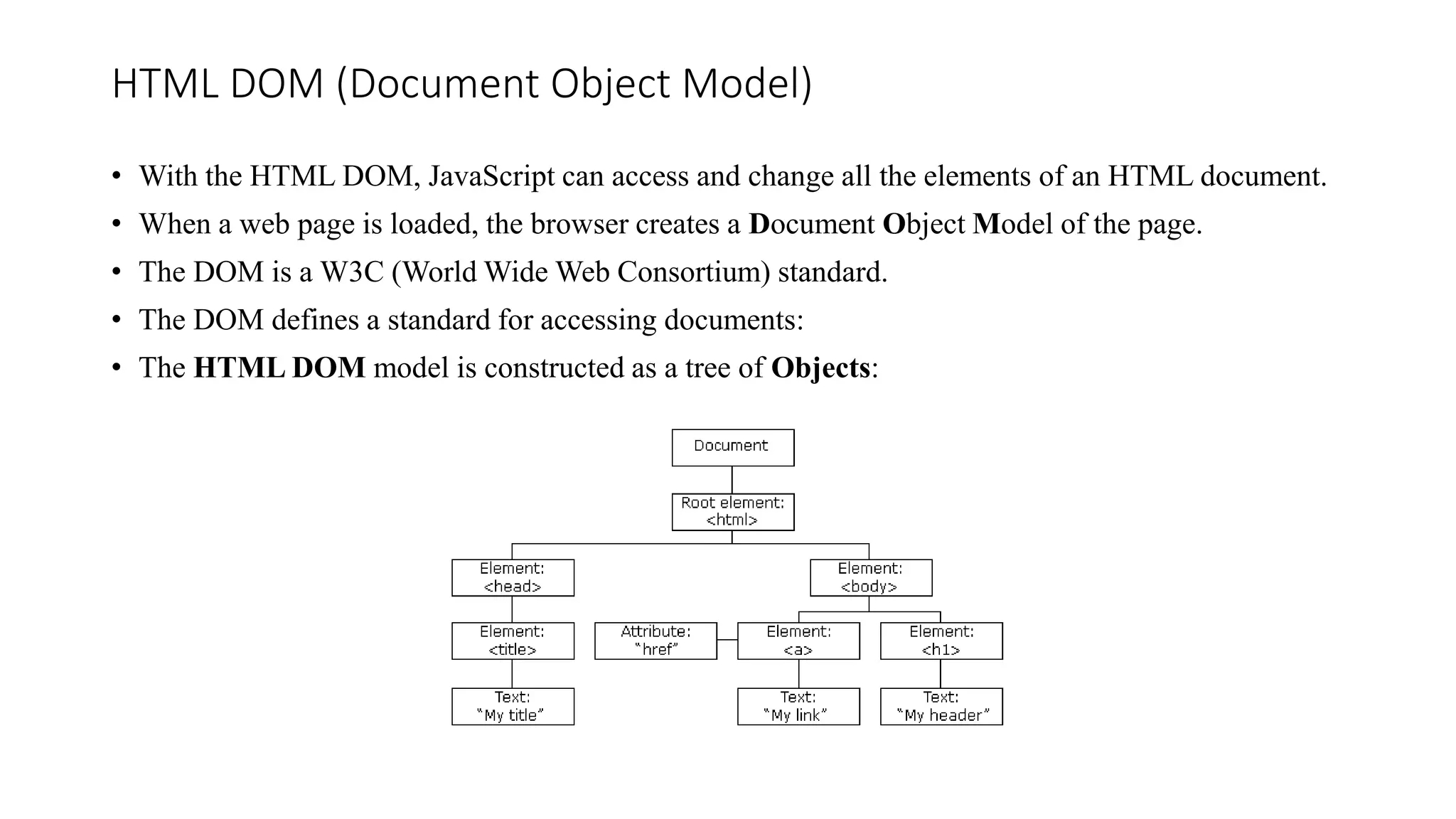 HTML DOM (Document Object Model)

• With the HTML DOM, JavaScript can access and change all the elements of an HTML document.
• When a web page is loaded, the browser creates a Document Object Model of the page.
• The DOM is a W3C (World Wide Web Consortium) standard.
• The DOM defines a standard for accessing documents:
• The HTML DOM model is constructed as a tree of Objects:

Document
Root element: <html>
Element: <head>
Element: <body>
Element: <title>
Attribute: "href"
Element: <a>
Element: <h1>
Text: "My title"
Text: "My link"
Text: "My header"